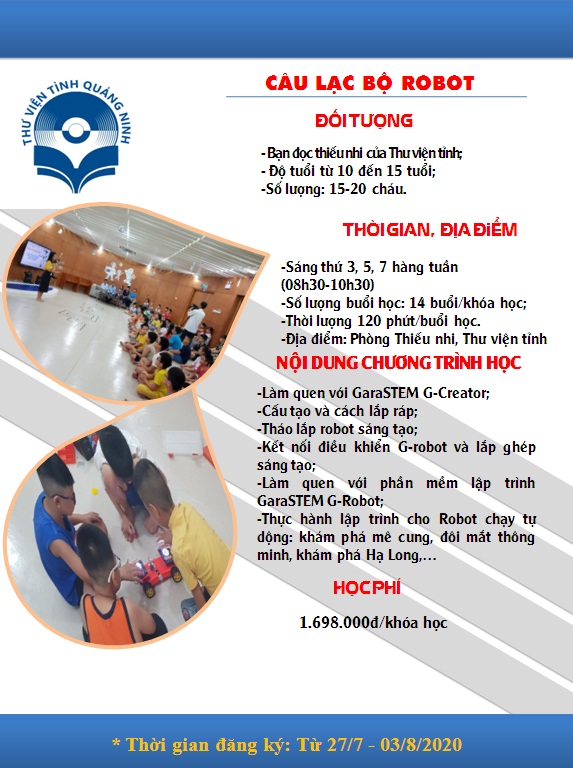 THƯ VIỆN TỈNH QUẢNG NINH

CÂU LẠC BỘ ROBOT

ĐỐI TƯỢNG

- Bạn đọc thiếu nhi của Thư viện tỉnh;
- Độ tuổi từ 10 đến 15 tuổi;
-Số lượng: 15-20 cháu.

THỜI GIAN, ĐỊA ĐIỂM

-Sáng thứ 3, 5, 7 hàng tuần (08h30-10h30)
-Số lượng buổi học: 14 buổi/khóa học;
-Thời lượng 120 phút/buổi học.
-Địa điểm: Phòng Thiếu nhi, Thư viện tỉnh

NỘI DUNG CHƯƠNG TRÌNH HỌC

-Làm quen với GaraSTEM G-Creator;
-Cấu tạo và cách lắp ráp;
-Tháo lắp robot sáng tạo;
-Kết nối điều khiển G-robot và lắp ghép sáng tạo;
-Làm quen với phần mềm lập trình GaraSTEM G-Robot;
-Thực hành lập trình cho Robot chạy tự động: khám phá mê cung, đôi mắt thông minh, khám phá Hạ Long,...

HỌC PHÍ

1.698.000đ/khóa học

* Thời gian đăng ký: Từ 27/7 - 03/8/2020